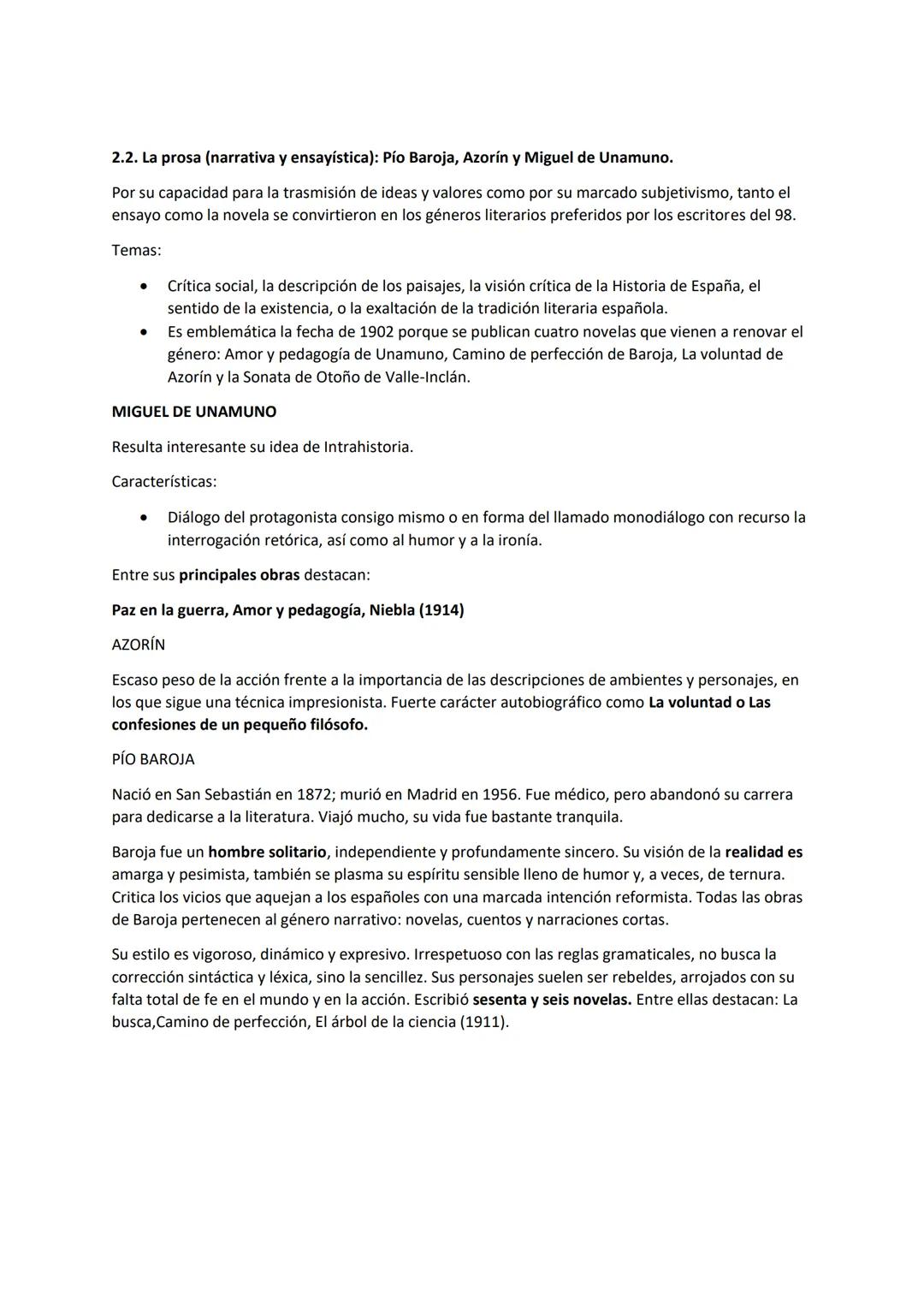 2.2. La prosa (narrativa y ensayística): Pío Baroja, Azorín y Miguel de Unamuno.

Por su capacidad para la trasmisión de ideas y valores como por su marcado subjetivismo, tanto el ensayo como la novela se convirtieron en los géneros literarios preferidos por los escritores del 98.

Temas:

• Crítica social, la descripción de los paisajes, la visión crítica de la Historia de España, el sentido de la existencia, o la exaltación de la tradición literaria española.
• Es emblemática la fecha de 1902 porque se publican cuatro novelas que vienen a renovar el género: Amor y pedagogía de Unamuno, Camino de perfección de Baroja, La voluntad de Azorín y la Sonata de Otoño de Valle-Inclán.

MIGUEL DE UNAMUNO

Resulta interesante su idea de Intrahistoria.

Características:

• Diálogo del protagonista consigo mismo o en forma del llamado monodiálogo con recurso la interrogación retórica, así como al humor y a la ironía.

Entre sus principales obras destacan:

Paz en la guerra, Amor y pedagogía, Niebla (1914)

AZORÍN

Escaso peso de la acción frente a la importancia de las descripciones de ambientes y personajes, en los que sigue una técnica impresionista. Fuerte carácter autobiográfico como La voluntad o Las confesiones de un pequeño filósofo.

PÍO BAROJA

Nació en San Sebastián en 1872; murió en Madrid en 1956. Fue médico, pero abandonó su carrera para dedicarse a la literatura. Viajó mucho, su vida fue bastante tranquila.

Baroja fue un hombre solitario, independiente y profundamente sincero. Su visión de la realidad es amarga y pesimista, también se plasma su espíritu sensible lleno de humor y, a veces, de ternura. Critica los vicios que aquejan a los españoles con una marcada intención reformista. Todas las obras de Baroja pertenecen al género narrativo: novelas, cuentos y narraciones cortas.

Su estilo es vigoroso, dinámico y expresivo. Irrespetuoso con las reglas gramaticales, no busca la corrección sintáctica y léxica, sino la sencillez. Sus personajes suelen ser rebeldes, arrojados con su falta total de fe en el mundo y en la acción. Escribió sesenta y seis novelas. Entre ellas destacan: La busca,Camino de perfección, El árbol de la ciencia (1911).